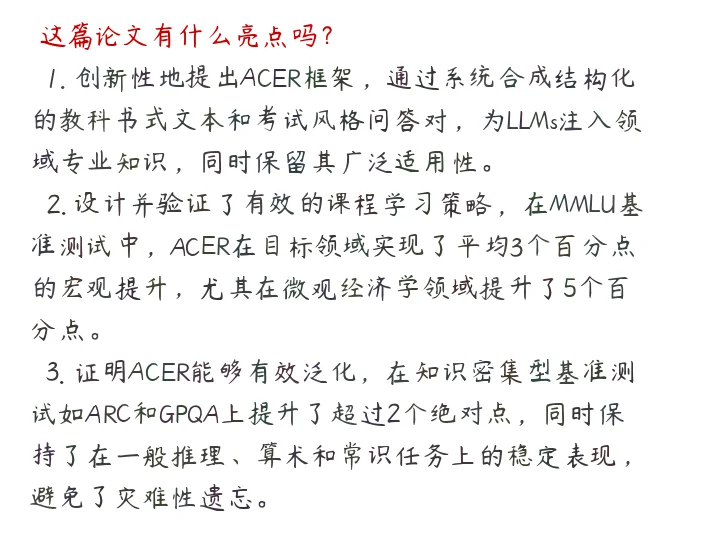 这篇论文有什么亮点吗?

1. 创新性地提出ACER框架，通过系统合成结构化的教科书式文本和考试风格问答对，为LLMs注入领域专业知识，同时保留其广泛适用性。

2. 设计并验证了有效的课程学习策略，在MMLU基准测试中，ACER在目标领域实现了平均3个百分点的宏观提升，尤其在微观经济学领域提升了5个百分点。

3. 证明ACER能够有效泛化，在知识密集型基准测试如ARC和GPQA上提升了超过2个绝对点，同时保持了在一般推理、算术和常识任务上的稳定表现，避免了灾难性遗忘。